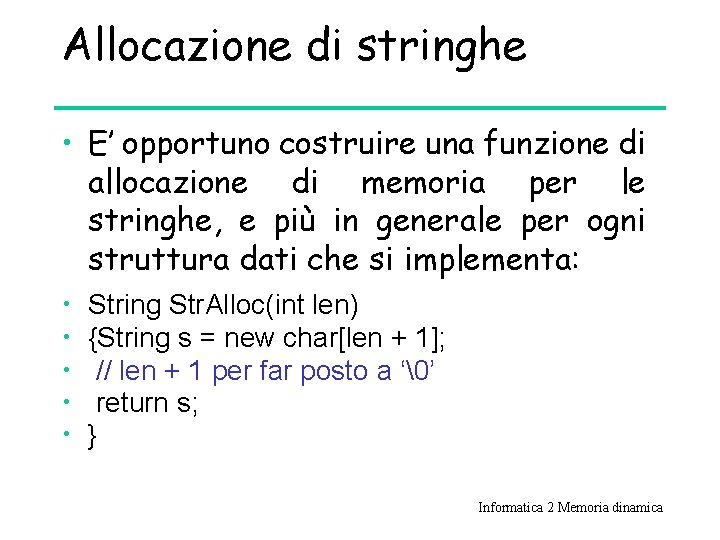 Allocazione di stringhe

• E' opportuno costruire una funzione di allocazione di memoria per le stringhe, e più in generale per ogni struttura dati che si implementa:

• String StrAlloc(int len)
• {String s = new char[len + 1];
• // len + 1 per far posto a '\0'
• return s;
• }

Informatica 2 Memoria dinamica